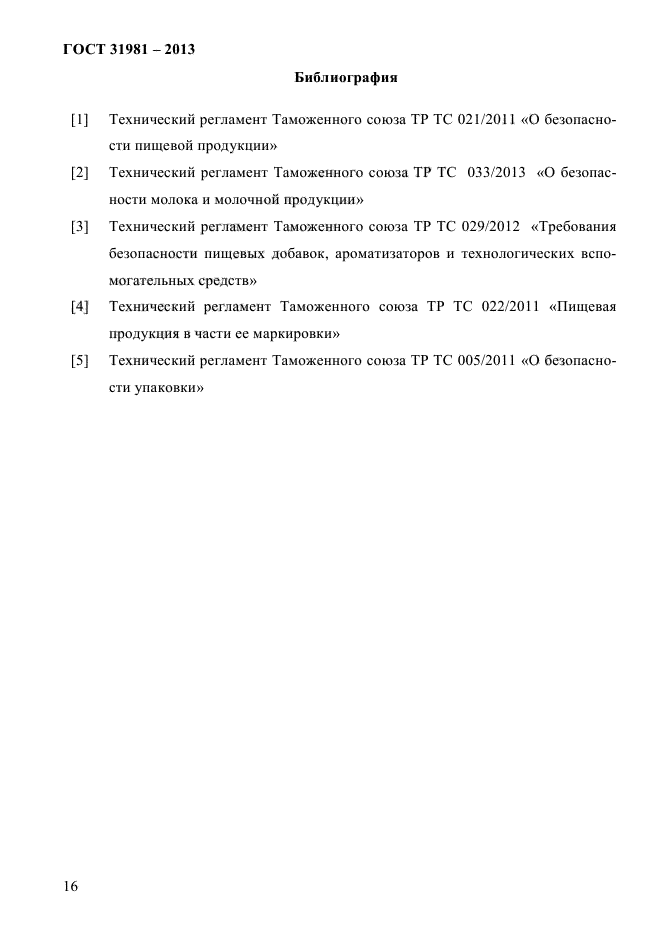 ГОСТ 31981 – 2013

Библиография

[1] Технический регламент Таможенного союза ТР ТС 021/2011 «О безопасности пищевой продукции»

[2] Технический регламент Таможенного союза ТР ТС 033/2013 «О безопасности молока и молочной продукции»

[3] Технический регламент Таможенного союза ТР ТС 029/2012 «Требования безопасности пищевых добавок, ароматизаторов и технологических вспомогательных средств»

[4] Технический регламент Таможенного союза ТР ТС 022/2011 «Пищевая продукция в части ее маркировки»

[5] Технический регламент Таможенного союза ТР ТС 005/2011 «О безопасности упаковки»

16